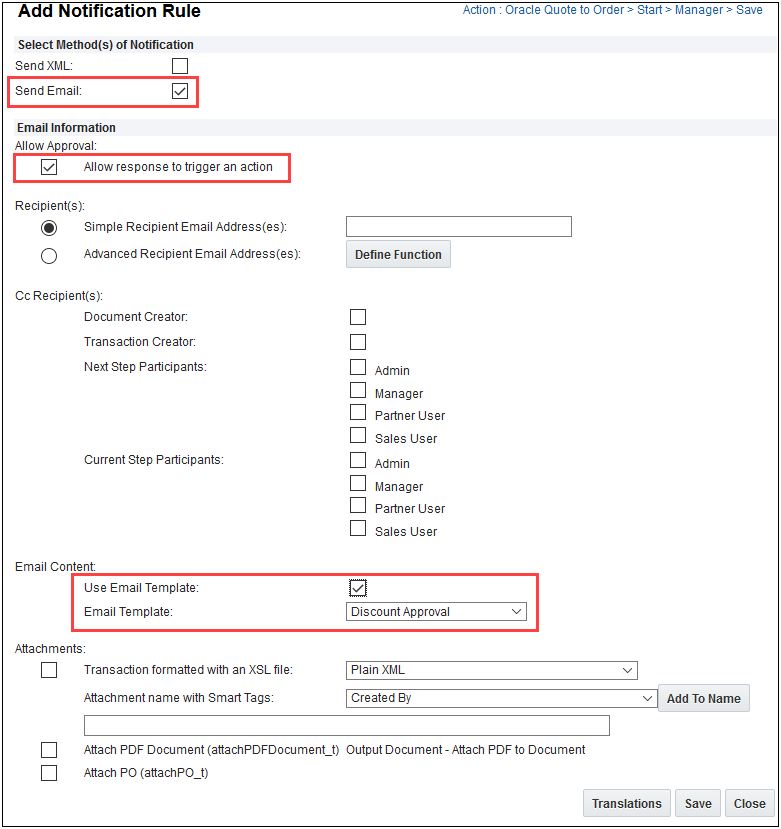 Add Notification Rule

Action : Oracle Quote to Order > Start > Manager > Save

Select Method(s) of Notification

Send XML:

Send Email:

Email Information

Allow Approval:

Allow response to trigger an action

Recipient(s):

Simple Recipient Email Address(es):

Advanced Recipient Email Address(es):

Define Function

Cc Recipient(s):

Document Creator:

Transaction Creator:

Next Step Participants:

Admin

Manager

Partner User

Sales User

Current Step Participants:

Admin

Manager

Partner User

Sales User

Email Content:

Use Email Template:

Email Template:

Discount Approval

Attachments:

Transaction formatted with an XSL file:

Plain XML

Attachment name with Smart Tags:

Created By

Add To Name

Attach PDF Document (attachPDFDocument_t) Output Document - Attach PDF to Document

Attach PO (attachPO_t)

Translations

Save

Close